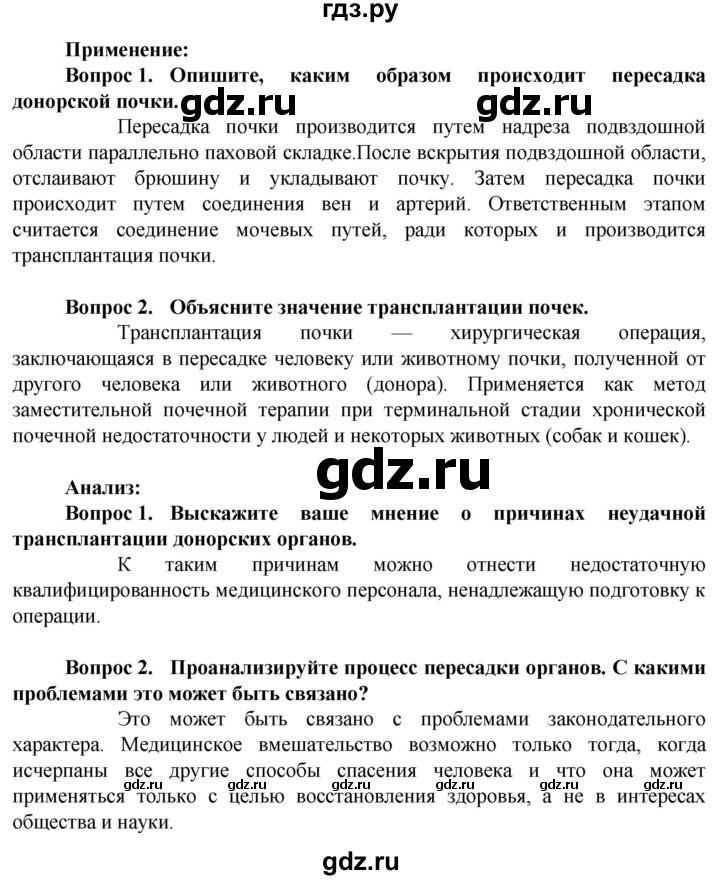 гдз.ру

Применение:

Вопрос 1. Опишите, каким образом происходит пересадка донорской почки. gdz.ru gdz.ru

Пересадка почки производится путем надреза подвздошной области параллельно паховой складке.После вскрытия подвздошной области, отслаивают брюшину и укладывают почку. Затем пересадка почки происходит путем соединения вен и артерий. Ответственным этапом считается соединение мочевых путей, ради которых и производится трансплантация почки.

Вопрос 2. Объясните значение трансплантации почек.

Трансплантация почки — хирургическая операция, заключающаяся в пересадке человеку или животному почки, полученной от другого человека или животного (донора). Применяется как метод заместительной почечной терапии при терминальной стадии хронической почечной недостаточности у людей и некоторых животных (собак и кошек).

gdz.ru

Анализ:

Вопрос 1. Выскажите ваше мнение о причинах неудачной трансплантации донорских органов.

К таким причинам можно отнести недостаточную квалифицированность медицинского персонала, ненадлежащую подготовку к операции.

Вопрос 2. Проанализируйте процесс пересадки органов. С какими проблемами это может быть связано?

Это может быть связано с проблемами законодательного характера. Медицинское вмешательство возможно только тогда, когда исчерпаны все другие способы спасения человека и что она может применяться только с целью восстановления здоровья, а не в интересах общества и науки.

gdz.ru gdz.ru gdz.ru gdz.ru gdz.ru gdz.ru

gdz.ru